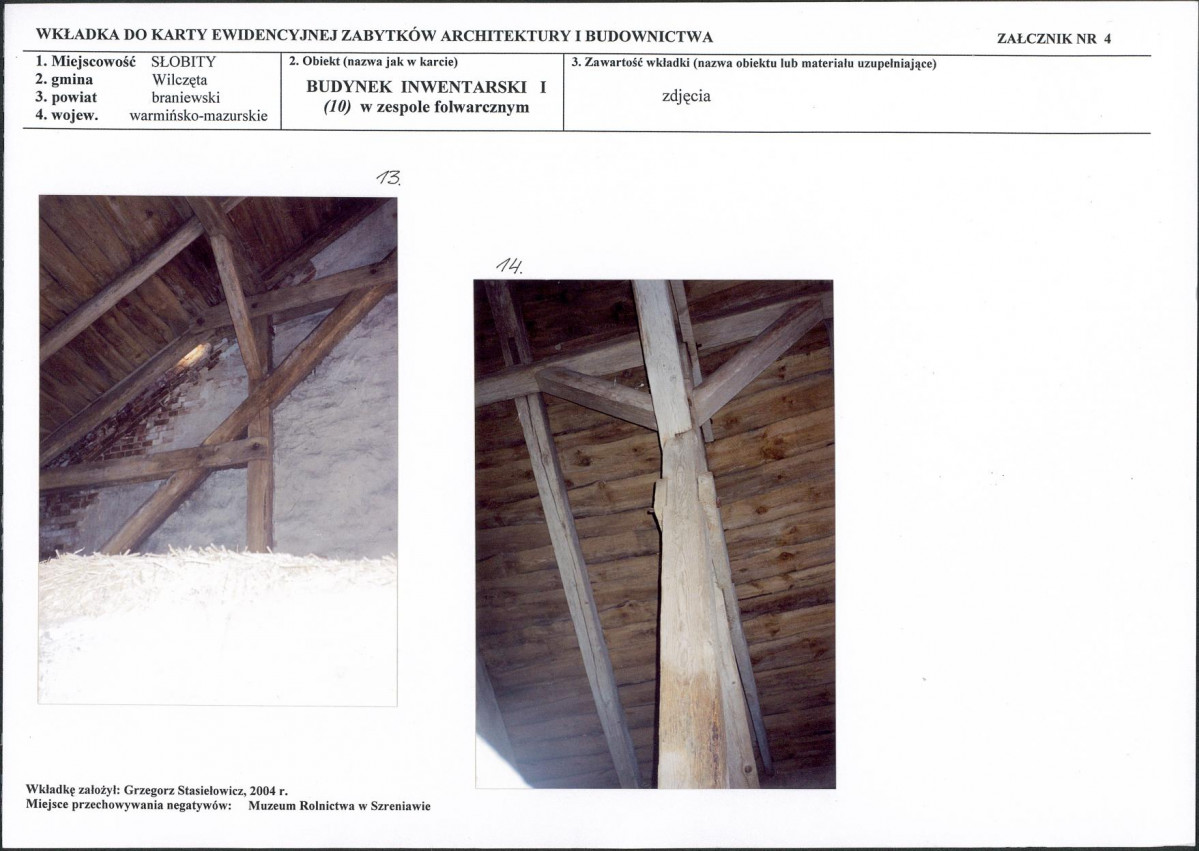 WKŁADKA DO KARTY EWIDENCYJNEJ ZABYTKÓW ARCHITEKTURY I BUDOWNICTWA

ZAŁCZNIK NR 4

1. Miejscowość SŁOBITY
2. gmina Wilczęta
3. powiat braniewski
4. wojew. warmińsko-mazurskie

2. Obiekt (nazwa jak w karcie)
BUDYNEK INWENTARSKI I (10) w zespole folwarcznym

3. Zawartość wkładki (nazwa obiektu lub materiału uzupełniające)
zdjęcia

13.

14.

Wkładkę założył: Grzegorz Stasiełowicz, 2004 r.
Miejsce przechowywania negatywów: Muzeum Rolnictwa w Szreniawie